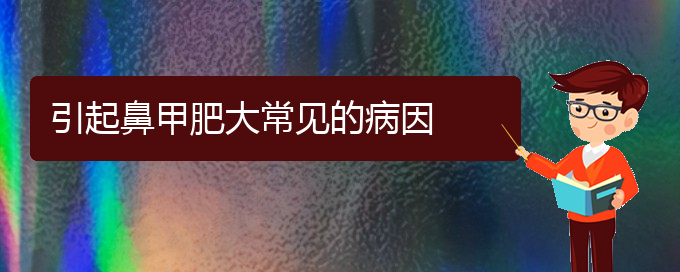 引起鼻甲肥大常见的病因